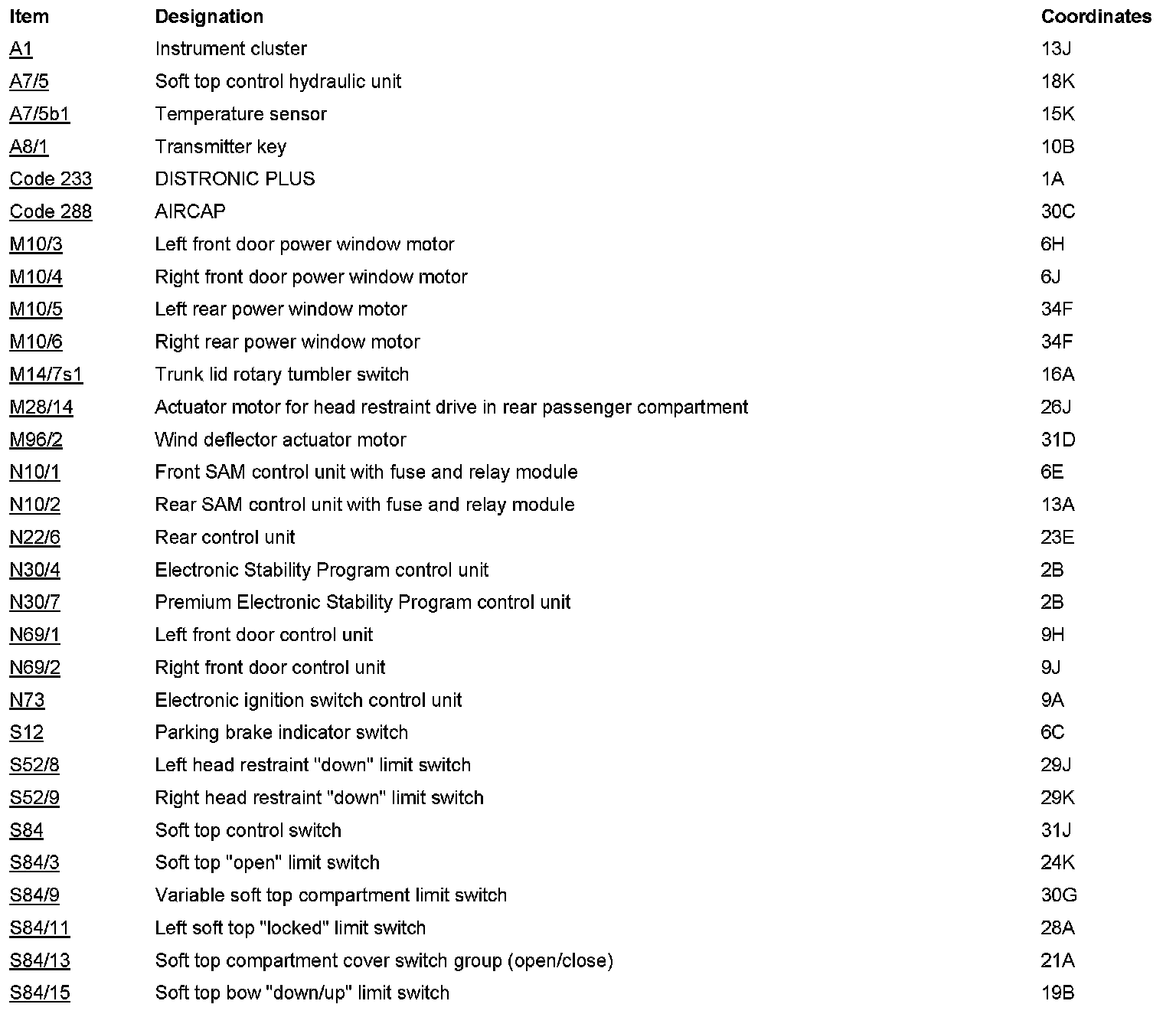 | Item | Designation | Coordinates |
|---|---|---|
| A1 | Instrument cluster | 13J |
| A7/5 | Soft top control hydraulic unit | 18K |
| A7/5b1 | Temperature sensor | 15K |
| A8/1 | Transmitter key | 10B |
| Code 233 | DISTRONIC PLUS | 1A |
| Code 288 | AIRCAP | 30C |
| M10/3 | Left front door power window motor | 6H |
| M10/4 | Right front door power window motor | 6J |
| M10/5 | Left rear power window motor | 34F |
| M10/6 | Right rear power window motor | 34F |
| M14/7s1 | Trunk lid rotary tumbler switch | 16A |
| M28/14 | Actuator motor for head restraint drive in rear passenger compartment | 26J |
| M96/2 | Wind deflector actuator motor | 31D |
| N10/1 | Front SAM control unit with fuse and relay module | 6E |
| N10/2 | Rear SAM control unit with fuse and relay module | 13A |
| N22/6 | Rear control unit | 23E |
| N30/4 | Electronic Stability Program control unit | 2B |
| N30/7 | Premium Electronic Stability Program control unit | 2B |
| N69/1 | Left front door control unit | 9H |
| N69/2 | Right front door control unit | 9J |
| N73 | Electronic ignition switch control unit | 9A |
| S12 | Parking brake indicator switch | 6C |
| S52/8 | Left head restraint "down" limit switch | 29J |
| S52/9 | Right head restraint "down" limit switch | 29K |
| S84 | Soft top control switch | 31J |
| S84/3 | Soft top "open" limit switch | 24K |
| S84/9 | Variable soft top compartment limit switch | 30G |
| S84/11 | Left soft top "locked" limit switch | 28A |
| S84/13 | Soft top compartment cover switch group (open/close) | 21A |
| S84/15 | Soft top bow "down/up" limit switch | 19B |